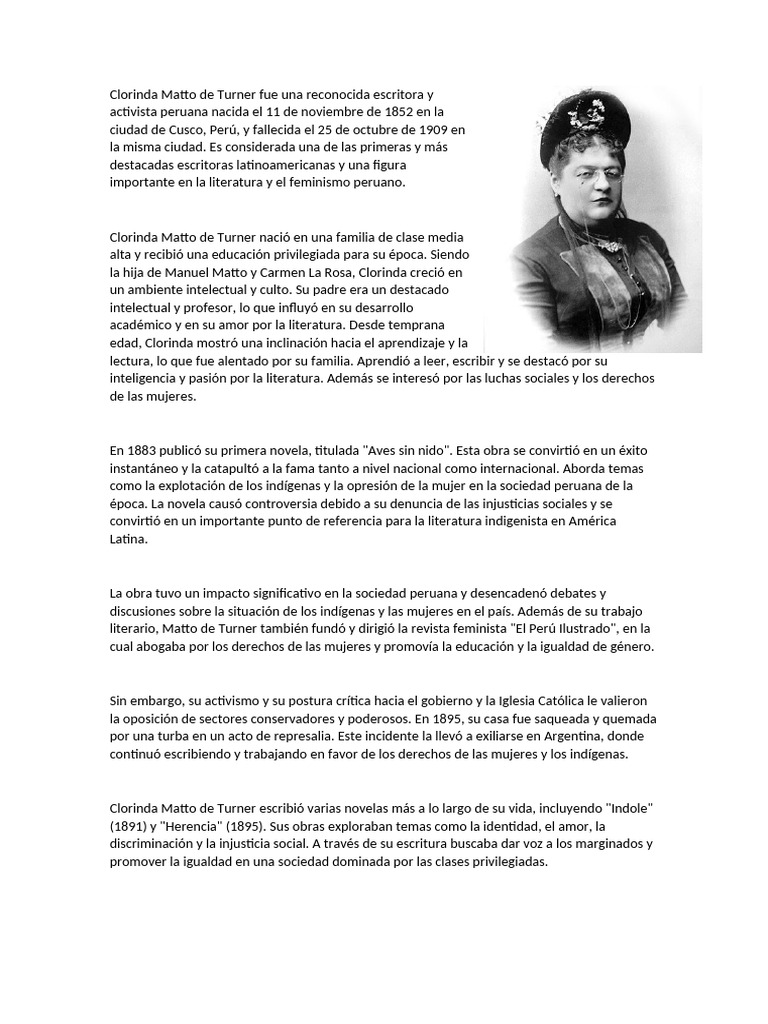 Clorinda Matto de Turner fue una reconocida escritora y activista peruana nacida el 11 de noviembre de 1852 en la ciudad de Cusco, Perú, y fallecida el 25 de octubre de 1909 en la misma ciudad. Es considerada una de las primeras y más destacadas escritoras latinoamericanas y una figura importante en la literatura y el feminismo peruano.

Clorinda Matto de Turner nació en una familia de clase media alta y recibió una educación privilegiada para su época. Siendo la hija de Manuel Matto y Carmen La Rosa, Clorinda creció en un ambiente intelectual y culto. Su padre era un destacado intelectual y profesor, lo que influyó en su desarrollo académico y en su amor por la literatura. Desde temprana edad, Clorinda mostró una inclinación hacia el aprendizaje y la lectura, lo que fue alentado por su familia. Aprendió a leer, escribir y se destacó por su inteligencia y pasión por la literatura. Además se interesó por las luchas sociales y los derechos de las mujeres.

En 1883 publicó su primera novela, titulada "Aves sin nido". Esta obra se convirtió en un éxito instantáneo y la catapultó a la fama tanto a nivel nacional como internacional. Aborda temas como la explotación de los indígenas y la opresión de la mujer en la sociedad peruana de la época. La novela causó controversia debido a su denuncia de las injusticias sociales y se convirtió en un importante punto de referencia para la literatura indigenista en América Latina.

La obra tuvo un impacto significativo en la sociedad peruana y desencadenó debates y discusiones sobre la situación de los indígenas y las mujeres en el país. Además de su trabajo literario, Matto de Turner también fundó y dirigió la revista feminista "El Perú Ilustrado", en la cual abogaba por los derechos de las mujeres y promovía la educación y la igualdad de género.

Sin embargo, su activismo y su postura crítica hacia el gobierno y la Iglesia Católica le valieron la oposición de sectores conservadores y poderosos. En 1895, su casa fue saqueada y quemada por una turba en un acto de represalia. Este incidente la llevó a exiliarse en Argentina, donde continuó escribiendo y trabajando en favor de los derechos de las mujeres y los indígenas.

Clorinda Matto de Turner escribió varias novelas más a lo largo de su vida, incluyendo "Indole" (1891) y "Herencia" (1895). Sus obras exploraban temas como la identidad, el amor, la discriminación y la injusticia social. A través de su escritura buscaba dar voz a los marginados y promover la igualdad en una sociedad dominada por las clases privilegiadas.